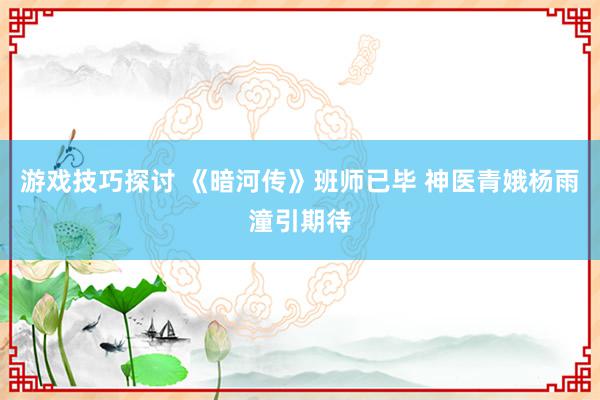 游戏技巧探讨 《暗河传》班师已毕 神医青娥杨雨潼引期待